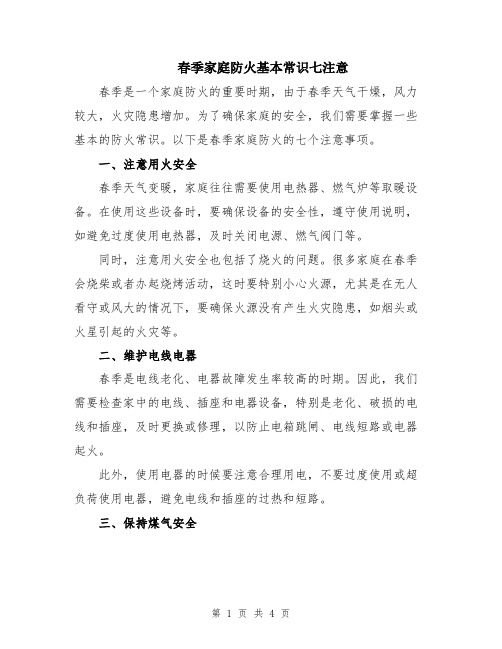 春季家庭防火基本常识七注意

春季是一个家庭防火的重要时期，由于春季天气干燥，风力较大，火灾隐患增加。为了确保家庭的安全，我们需要掌握一些基本的防火常识。以下是春季家庭防火的七个注意事项。

一、注意用火安全

春季天气变暖，家庭往往需要使用电热器、燃气炉等取暖设备。在使用这些设备时，要确保设备的安全性，遵守使用说明，如避免过度使用电热器，及时关闭电源、燃气阀门等。

同时，注意用火安全也包括了烧火的问题。很多家庭在春季会烧柴或者办起烧烤活动，这时要特别小心火源，尤其是在无人看守或风大的情况下，要确保火源没有产生火灾隐患，如烟头或火星引起的火灾等。

二、维护电线电器

春季是电线老化、电器故障发生率较高的时期。因此，我们需要检查家中的电线、插座和电器设备，特别是老化、破损的电线和插座，及时更换或修理，以防止电箱跳闸、电线短路或电器起火。

此外，使用电器的时候要注意合理用电，不要过度使用或超负荷使用电器，避免电线和插座的过热和短路。

三、保持煤气安全

第 1 页 共 4 页